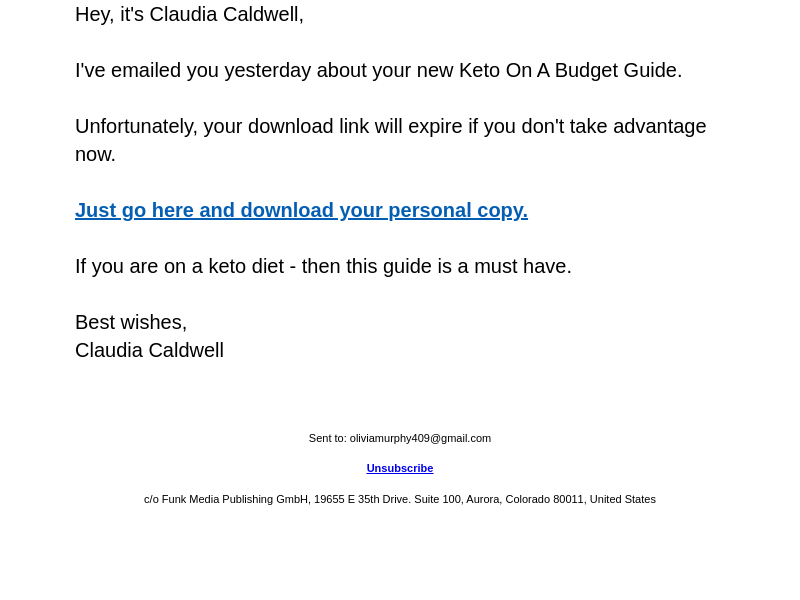 Hey, it's Claudia Caldwell,

I've emailed you yesterday about your new Keto On A Budget Guide.

Unfortunately, your download link will expire if you don't take advantage now.

Just go here and download your personal copy.

If you are on a keto diet - then this guide is a must have.

Best wishes,
Claudia Caldwell

Sent to: oliviamurphy409@gmail.com

Unsubscribe

c/o Funk Media Publishing GmbH, 19655 E 35th Drive. Suite 100, Aurora, Colorado 80011, United States